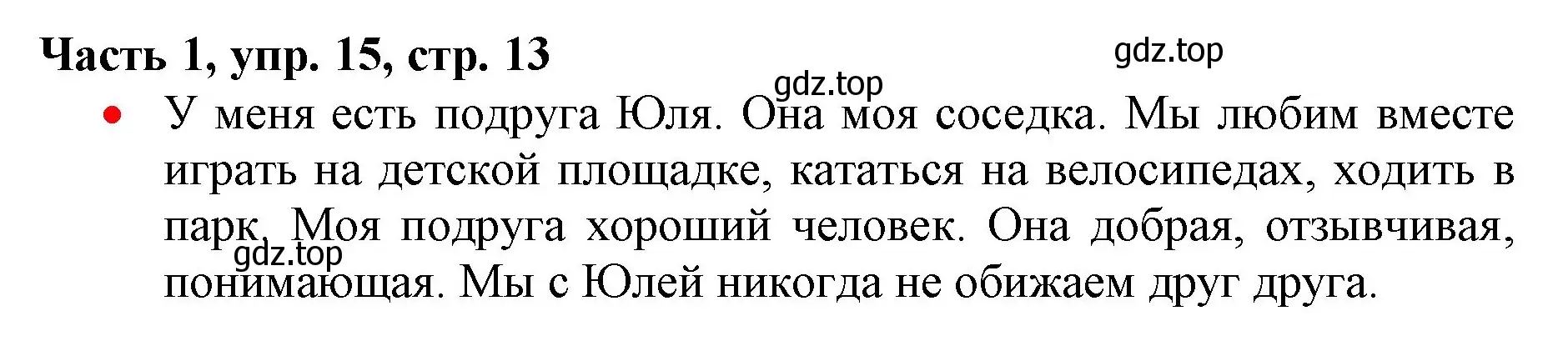 Часть 1, упр. 15, стр. 13

gdz.top

gdz.top

• У меня есть подруга Юля. Она моя соседка. Мы любим вместе играть на детской площадке, кататься на велосипедах, ходить в парк. Моя подруга хороший человек. Она добрая, отзывчивая, понимающая. Мы с Юлей никогда не обижаем друг друга.

gdz.top